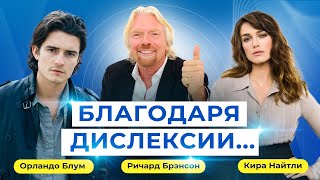 БЛАГОДАРЯ ДИСЛЕКСИИ...

Орландо Блум

Ричард Брансон

Кира Найтли